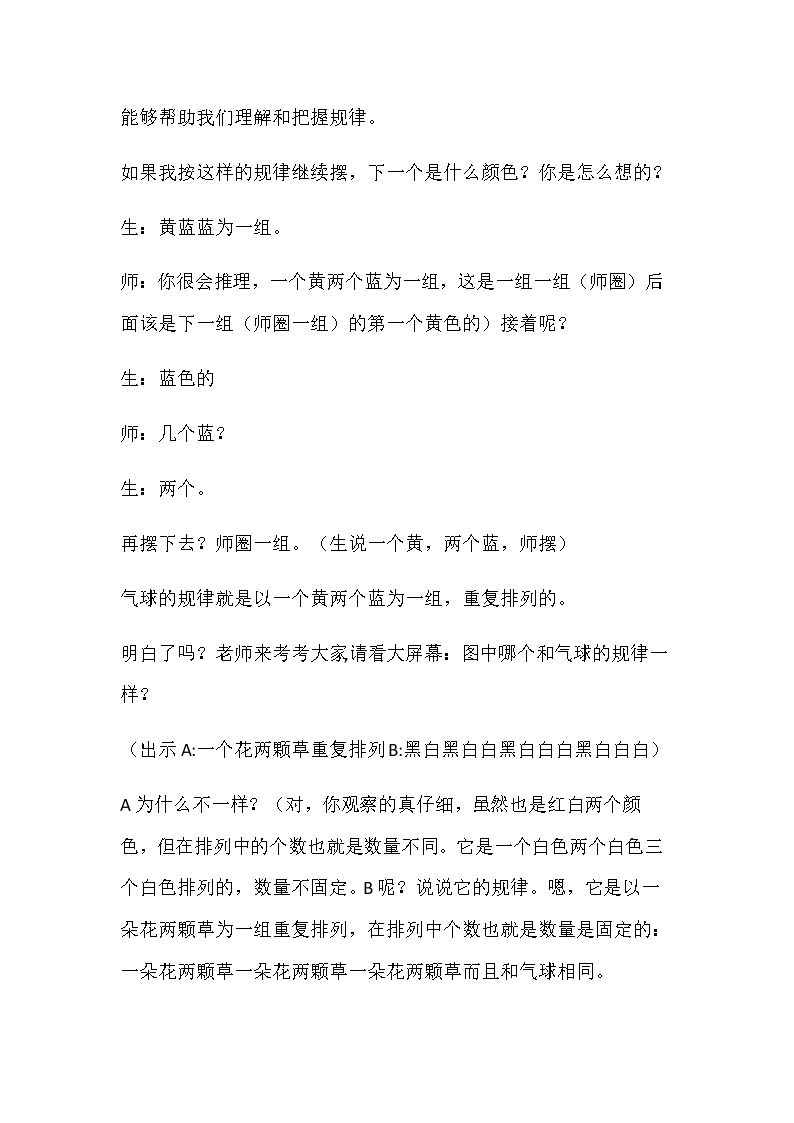 能够帮助我们理解和把握规律。

如果我按这样的规律继续摆，下一个是什么颜色？你是怎么想的？

生：黄蓝蓝为一组。

师：你很会推理，一个黄两个蓝为一组，这是一组一组（师圈）后面该是下一组（师圈一组）的第一个黄色的）接着呢？

生：蓝色的

师：几个蓝？

生：两个。

再摆下去？师圈一组。（生说一个黄，两个蓝，师摆）

气球的规律就是以一个黄两个蓝为一组，重复排列的。

明白了吗？老师来考考大家,请看大屏幕：图中哪个和气球的规律一样？

（出示A:一个花两颗草重复排列B:黑白黑白白黑白白白黑白白白）

A为什么不一样？（对，你观察的真仔细，虽然也是红白两个颜色，但在排列中的个数也就是数量不同。它是一个白色两个白色三个白色排列的，数量不固定。B呢？说说它的规律。嗯，它是以一朵花两颗草为一组重复排列，在排列中个数也就是数量是固定的：一朵花两颗草一朵花两颗草一朵花两颗草而且和气球相同。